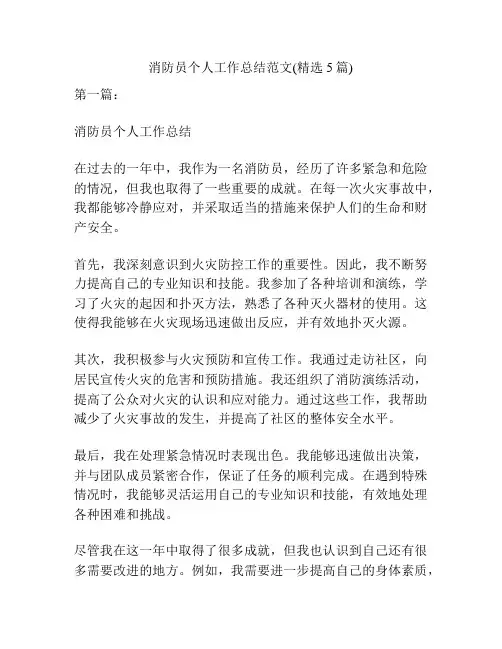 消防员个人工作总结范文(精选 5 篇)

第一篇：

消防员个人工作总结

在过去的一年中，我作为一名消防员，经历了许多紧急和危险的情况，但我也取得了一些重要的成就。在每一次火灾事故中，我都能够冷静应对，并采取适当的措施来保护人们的生命和财产安全。

首先，我深刻意识到火灾防控工作的重要性。因此，我不断努力提高自己的专业知识和技能。我参加了各种培训和演练，学习了火灾的起因和扑灭方法，熟悉了各种灭火器材的使用。这使得我能够在火灾现场迅速做出反应，并有效地扑灭火源。

其次，我积极参与火灾预防和宣传工作。我通过走访社区，向居民宣传火灾的危害和预防措施。我还组织了消防演练活动，提高了公众对火灾的认识和应对能力。通过这些工作，我帮助减少了火灾事故的发生，并提高了社区的整体安全水平。

最后，我在处理紧急情况时表现出色。我能够迅速做出决策，并与团队成员紧密合作，保证了任务的顺利完成。在遇到特殊情况时，我能够灵活运用自己的专业知识和技能，有效地处理各种困难和挑战。

尽管我在这一年中取得了很多成就，但我也认识到自己还有很多需要改进的地方。例如，我需要进一步提高自己的身体素质，